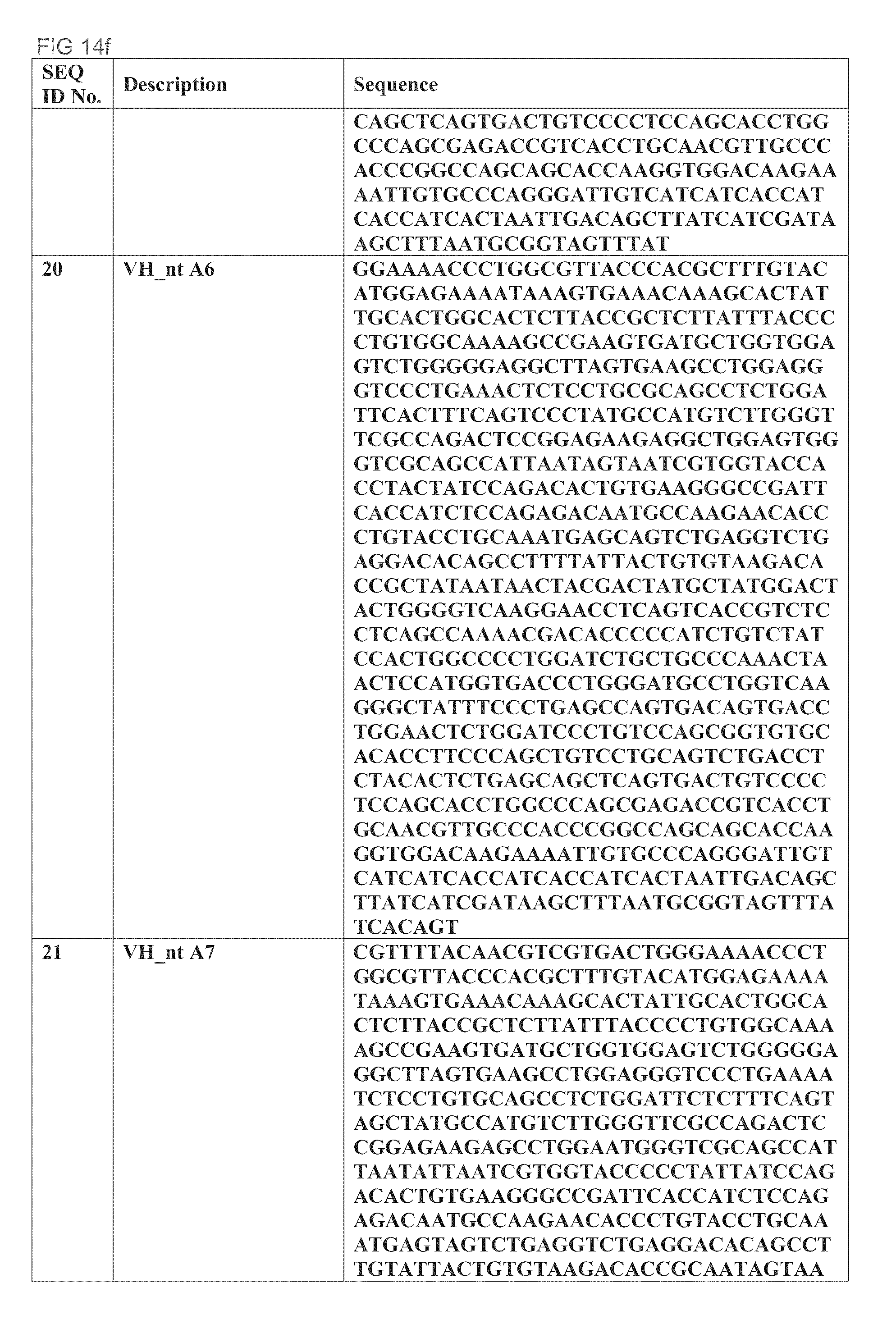 FIG 14f

| SEQ ID No. | Description | Sequence |
|---|---|---|
| | | CAGCTCAGTGACTGTCCCCTCCAGCACCTGG CCCAGCGAGACCGTCACCTGCAACGTTGCCC ACCCGGCCAGCAGCACCAAGGTGGACAAGAA AATTGTGCCCAGGGATTGTCATCATCACCAT CACCATCACTAATTGACAGCTTATCATCGATA AGCTTTAATGCGGTAGTTTAT |
| 20 | VH_nt A6 | GGAAAACCCTGGCGTTACCCACGCTTTGTAC ATGGAGAAAATAAAGTGAAACAAAGCACTAT TGCACTGGCACTCTTACCGCTCTTATTTACCC CTGTGGCAAAAGCCGAAGTGATGCTGGTGGA GTCTGGGGGAGGCTTAGTGAAGCCTGGAGG GTCCCTGAAACTCTCCTGCGCAGCCTCTGGA TTCACTTTCAGTCCCTATGCCATGTCTTGGGT TCGCCAGACTCCGGAGAAGAGGCTGGAGTGG GTCGCAGCCATTAATAGTAATCGTGGTACCA CCTACTATCCAGACACTGTGAAGGGCCGATT CACCATCTCCAGAGACAATGCCAAGAACACC CTGTACCTGCAAATGAGCAGTCTGAGGTCTG AGGACACAGCCTTTTATTACTGTGTAAGACA CCGCTATAATAACTACGACTATGCTATGGACT ACTGGGGTCAAGGAACCTCAGTCACCGTCTC CTCAGCCAAAACGACACCCCCATCTGTCTAT CCACTGGCCCCTGGATCTGCTGCCCAAACTA ACTCCATGGTGACCCTGGGATGCCTGGTCAA GGGCTATTTCCCTGAGCCAGTGACAGTGACC TGGAACTCTGGATCCCTGTCCAGCGGTGTGC ACACCTTCCCAGCTGTCCTGCAGTCTGACCT CTACACTCTGAGCAGCTCAGTGACTGTCCCC TCCAGCACCTGGCCCAGCGAGACCGTCACCT GCAACGTTGCCCACCCGGCCAGCAGCACCAA GGTGGACAAGAAAATTGTGCCCAGGGATTGT CATCATCACCATCACCATCACTAATTGACAGC TTATCATCGATAAGCTTTAATGCGGTAGTTTA TCACAGT |
| 21 | VH_nt A7 | CGTTTTACAACGTCGTGACTGGGAAAACCCT GGCGTTACCCACGCTTTGTACATGGAGAAAA TAAAGTGAAACAAAGCACTATTGCACTGGCA CTCTTACCGCTCTTATTTACCCCTGTGGCAAA AGCCGAAGTGATGCTGGTGGAGTCTGGGGGA GGCTTAGTGAAGCCTGGAGGGTCCCTGAAAA TCTCCTGTGCAGCCTCTGGATTCTCTTTCAGT AGCTATGCCATGTCTTGGGTTCGCCAGACTC CGGAGAAGAGCCTGGAATGGGTCGCAGCCAT TAATATTAATCGTGGTACCCCCTATTATCCAG ACACTGTGAAGGGCCGATTCACCATCTCCAG AGACAATGCCAAGAACACCCTGTACCTGCAA ATGAGTAGTCTGAGGTCTGAGGACACAGCCT TGTATTACTGTGTAAGACACCGCAATAGTAA |